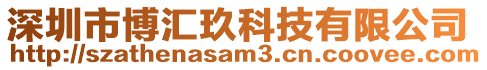 深圳市博汇玖科技有限公司
http://szathenasam3.cn.coovee.com